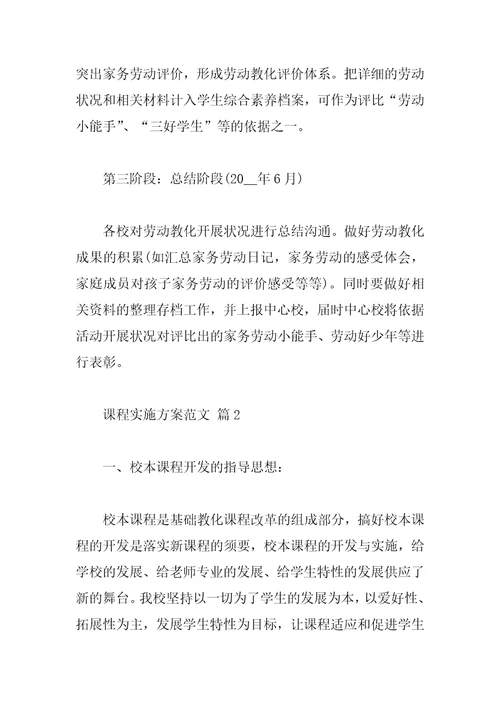 突出家务劳动评价，形成劳动教化评价体系。把详细的劳动状况和相关材料计入学生综合素养档案，可作为评比“劳动小能手”、“三好学生”等的依据之一。

第三阶段：总结阶段(20__年6月)

各校对劳动教化开展状况进行总结沟通。做好劳动教化成果的积累(如汇总家务劳动日记，家务劳动的感受体会，家庭成员对孩子家务劳动的评价感受等等)。同时要做好相关资料的整理存档工作，并上报中心校，届时中心校将依据活动开展状况对评比出的家务劳动小能手、劳动好少年等进行表彰。

课程实施方案范文 篇2

一、校本课程开发的指导思想：

校本课程是基础教化课程改革的组成部分，搞好校本课程的开发是落实新课程的须要，校本课程的开发与实施，给学校的发展、给老师专业的发展、给学生特性的发展供应了新的舞台。我校坚持以一切为了学生的发展为本，以爱好性、拓展性为主，发展学生特性为目标，让课程适应和促进学生